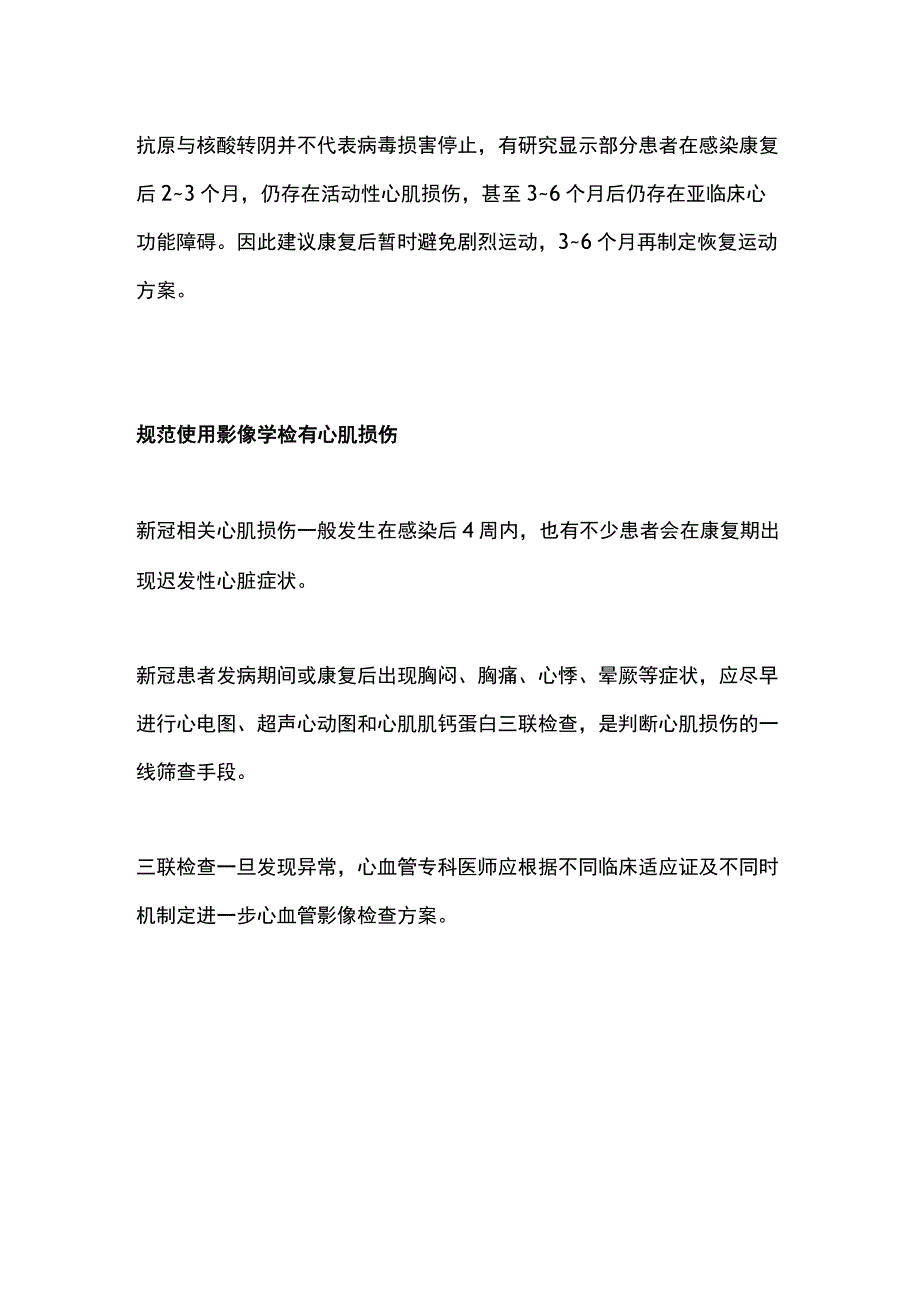 抗原与核酸转阴并不代表病毒损害停止，有研究显示部分患者在感染康复后 2~3 个月，仍存在活动性心肌损伤，甚至 3~6 个月后仍存在亚临床心功能障碍。因此建议康复后暂时避免剧烈运动，3~6 个月再制定恢复运动方案。

规范使用影像学检有心肌损伤

新冠相关心肌损伤一般发生在感染后 4 周内，也有不少患者会在康复期出现迟发性心脏症状。

新冠患者发病期间或康复后出现胸闷、胸痛、心悸、晕厥等症状，应尽早进行心电图、超声心动图和心肌肌钙蛋白三联检查，是判断心肌损伤的一线筛查手段。

三联检查一旦发现异常，心血管专科医师应根据不同临床适应证及不同时机制定进一步心血管影像检查方案。